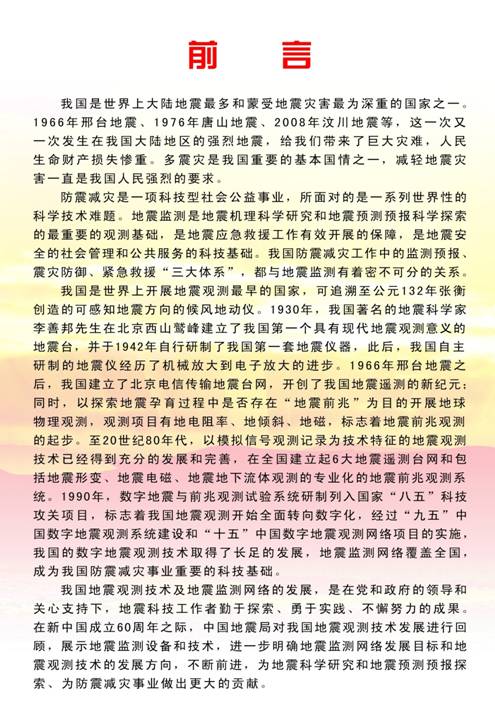 前言

我国是世界上大陆地震最多和蒙受地震灾害最为深重的国家之一。1966年邢台地震、1976年唐山地震、2008年汶川地震等，这一次又一次发生在我国大陆地区的强烈地震，给我们带来了巨大灾难，人民生命财产损失惨重。多震灾是我国重要的基本国情之一，减轻地震灾害一直是我国人民强烈的要求。

防震减灾是一项科技型社会公益事业，所面对的是一系列世界性的科学技术难题。地震监测是地震机理科学研究和地震预测预报科学探索的最重要的观测基础，是地震应急救援工作有效开展的保障，是地震安全的社会管理和公共服务的科技基础。我国防震减灾工作中的监测预报、震灾防御、紧急救援“三大体系”，都与地震监测有着密不可分的关系。

我国是世界上开展地震观测最早的国家，可追溯至公元132年张衡创造的可感知地震方向的候风地动仪。1930年，我国著名的地震科学家李善邦先生在北京西山鹫峰建立了我国第一个具有现代地震观测意义的地震台，并于1942年自行研制了我国第一套地震仪器，此后，我国自主研制的地震仪经历了机械放大到电子放大的进步。1966年邢台地震之后，我国建立了北京电信传输地震台网，开创了我国地震遥测的新纪元；同时，以探索地震孕育过程中是否存在“地震前兆”为目的开展地球物理观测，观测项目有地电阻率、地倾斜、地磁，标志着地震前兆观测的起步。至20世纪80年代，以模拟信号观测记录为技术特征的地震观测技术已经得到充分的发展和完善，在全国建立起6大地震遥测台网和包括地震形变、地震电磁、地震地下流体观测的专业化的地震前兆观测系统。1990年，数字地震与前兆观测试验系统研制列入国家“八五”科技攻关项目，标志着我国地震观测开始全面转向数字化，经过“九五”中国数字地震观测系统建设和“十五”中国数字地震观测网络项目的实施，我国的数字地震观测技术取得了长足的发展，地震监测网络覆盖全国，成为我国防震减灾事业重要的科技基础。

我国地震观测技术及地震监测网络的发展，是在党和政府的领导和关心支持下，地震科技工作者勤于探索、勇于实践、不懈努力的成果。在新中国成立60周年之际，中国地震局对我国地震观测技术发展进行回顾，展示地震监测设备和技术，进一步明确地震监测网络发展目标和地震观测技术的发展方向，不断前进，为地震科学研究和地震预测预报探索、为防震减灾事业做出更大的贡献。